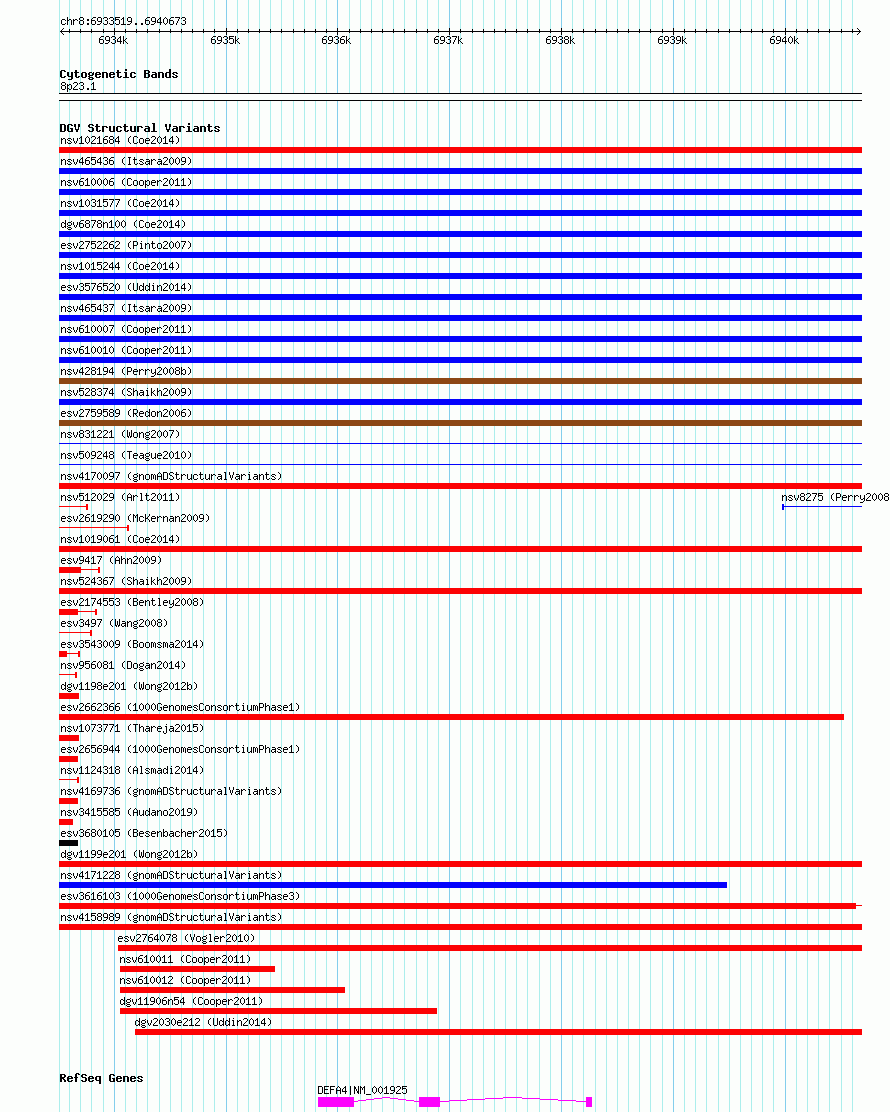 chr8:6933519..6940673

6934k
6935k
6936k
6937k
6938k
6939k
6940k

Cytogenetic Bands
8p23.1

DGV Structural Variants
nsv1021684 (Coe2014)
nsv465436 (Itsara2009)
nsv610006 (Cooper2011)
nsv1031577 (Coe2014)
dgv6878n100 (Coe2014)
esv2752262 (Pinto2007)
nsv1015244 (Coe2014)
esv3576520 (Uddin2014)
nsv465437 (Itsara2009)
nsv610007 (Cooper2011)
nsv610010 (Cooper2011)
nsv428194 (Perry2008b)
nsv528374 (Shaikh2009)
esv2759589 (Redon2006)
nsv831221 (Wong2007)
nsv509248 (Teague2010)
nsv4170097 (gnomADStructuralVariants)
nsv512029 (Arlt2011)
nsv8275 (Perry2008
esv2619290 (McKernan2009)
nsv1019061 (Coe2014)
esv9417 (Ahn2009)
nsv524367 (Shaikh2009)
esv2174553 (Bentley2008)
esv3497 (Wang2008)
esv3543009 (Boomsma2014)
nsv956081 (Dogan2014)
dgv1198e201 (Wong2012b)
esv2662366 (1000GenomesConsortiumPhase1)
nsv1073771 (Thareja2015)
esv2656944 (1000GenomesConsortiumPhase1)
nsv1124318 (Alsmadi2014)
nsv4169736 (gnomADStructuralVariants)
nsv3415585 (Audano2019)
esv3680105 (Besenbacher2015)
dgv1199e201 (Wong2012b)
nsv4171228 (gnomADStructuralVariants)
esv3616103 (1000GenomesConsortiumPhase3)
nsv4158989 (gnomADStructuralVariants)
esv2764078 (Vogler2010)
nsv610011 (Cooper2011)
nsv610012 (Cooper2011)
dgv11906n54 (Cooper2011)
dgv2030e212 (Uddin2014)

RefSeq Genes
DEFA4|NM_001925